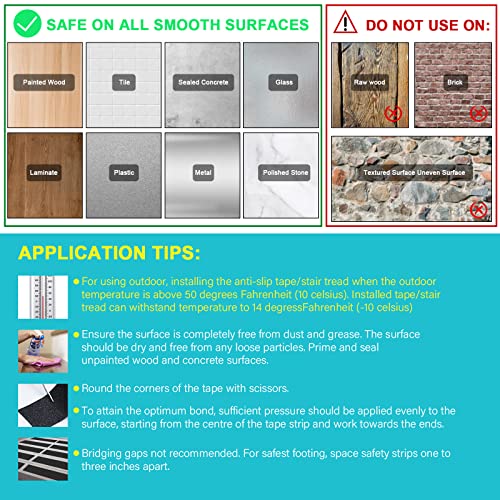 SAFE ON ALL SMOOTH SURFACES

Painted Wood

Tile

Sealed Concrete

Glass

Laminate

Plastic

Metal

Polished Stone

DO NOT USE ON:

Raw wood

Brick

Textured Surface Uneven Surface

APPLICATION TIPS:

• For using outdoor, installing the anti-slip tape/stair tread when the outdoor temperature is above 50 degrees Fahrenheit (10 celsius). Installed tape/stair tread can withstand temperature to 14 degressFahrenheit (-10 celsius)

• Ensure the surface is completely free from dust and grease. The surface should be dry and free from any loose particles. Prime and seal unpainted wood and concrete surfaces.

• Round the corners of the tape with scissors.

• To attain the optimum bond, sufficient pressure should be applied evenly to the surface, starting from the centre of the tape strip and work towards the ends.

• Bridging gaps not recommended. For safest footing, space safety strips one to three inches apart.